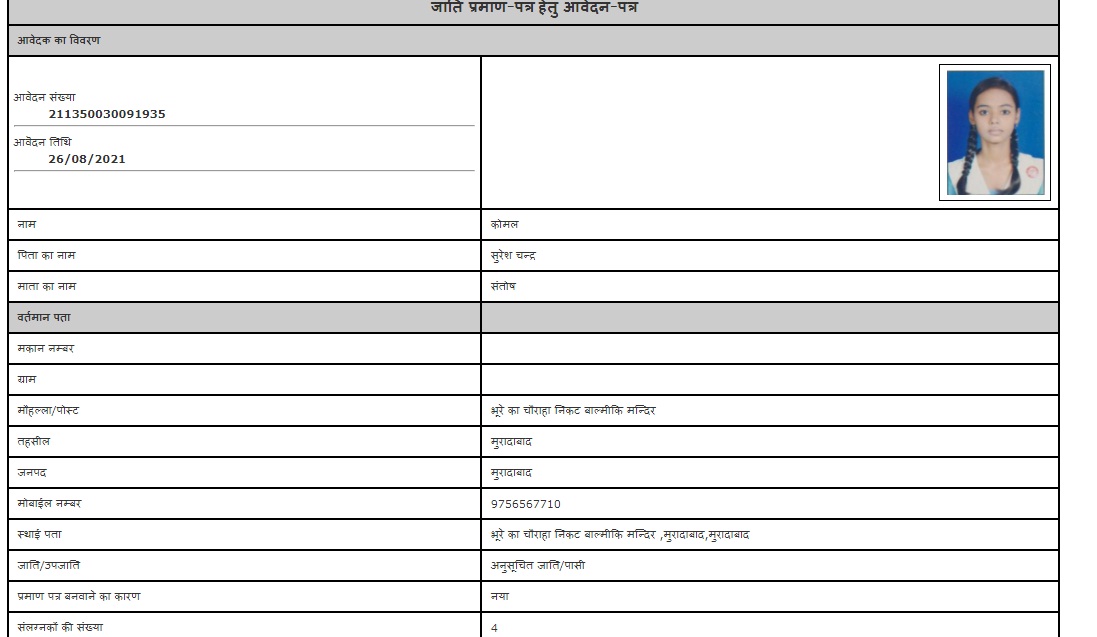 जाति प्रमाण-पत्र हेतु आवेदन-पत्र

आवेदक का विवरण

आवेदन संख्या
211350030091935

आवेदन तिथि
26/08/2021

| | |
|---|---|
| नाम | कोमल |
| पिता का नाम | सुरेश चन्द्र |
| माता का नाम | संतोष |
| वर्तमान पता | |
| मकान नम्बर | |
| ग्राम | |
| मोहल्ला/पोस्ट | भूरे का चौराहा निकट बाल्मीकि मन्दिर |
| तहसील | मुरादाबाद |
| जनपद | मुरादाबाद |
| मोबाईल नम्बर | 9756567710 |
| स्थाई पता | भूरे का चौराहा निकट बाल्मीकि मन्दिर ,मुरादाबाद,मुरादाबाद |
| जाति/उपजाति | अनुसूचित जाति/पासी |
| प्रमाण पत्र बनवाने का कारण | नया |
| संलग्नकों की संख्या | 4 |